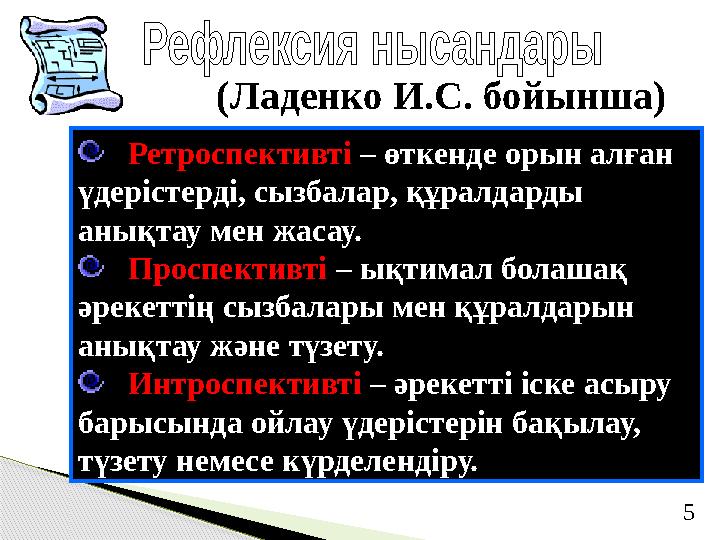 Рефлексия нысандары
(Ладенко И.С. бойынша)

Ретроспективті – өткенде орын алған үдерістерді, сызбалар, құралдарды анықтау мен жасау.

Проспективті – ықтимал болашақ әрекеттің сызбалары мен құралдарын анықтау және түзету.

Интроспективті – әрекетті іске асыру барысында ойлау үдерістерін бақылау, түзету немесе күрделендіру.

5